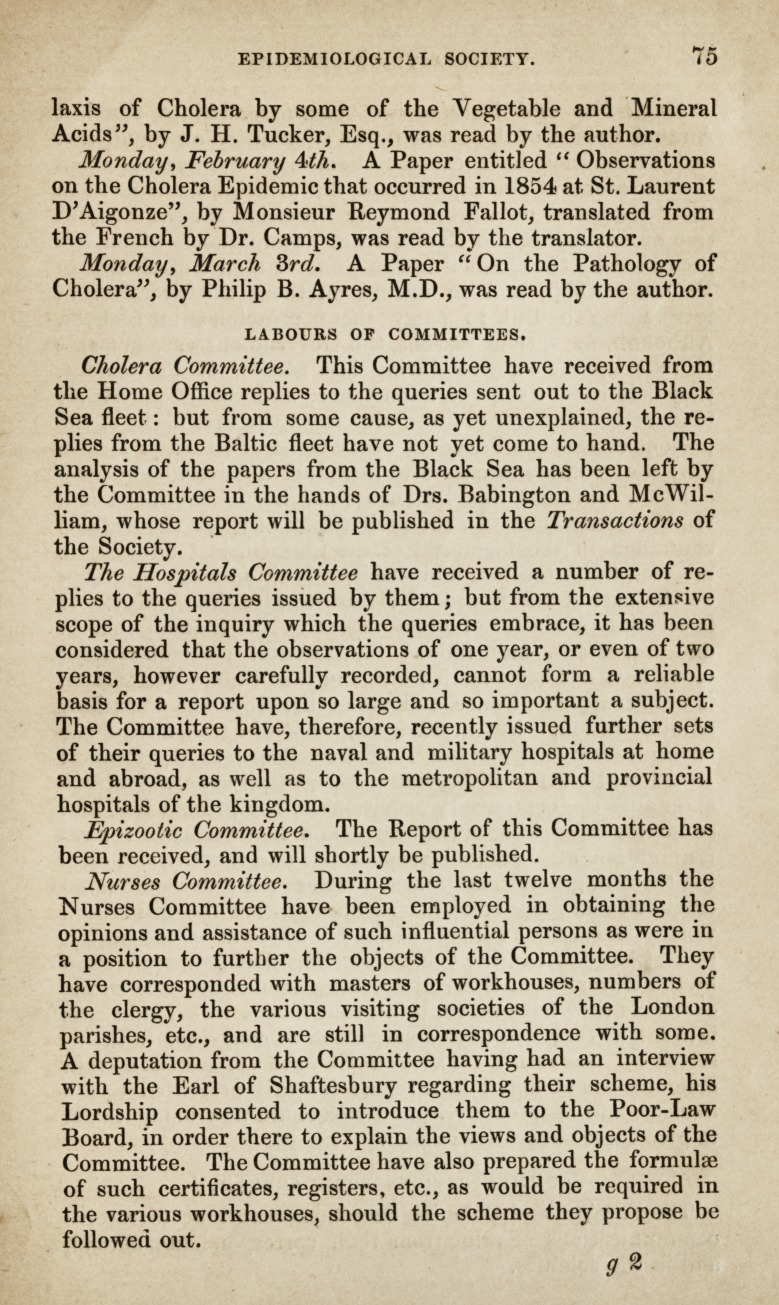 EPIDEMIOLOGICAL SOCIETY. 75

laxis of Cholera by some of the Vegetable and Mineral Acids", by J. H. Tucker, Esq., was read by the author.

Monday, February 4th. A Paper entitled "Observations on the Cholera Epidemic that occurred in 1854 at St. Laurent D'Aigonze", by Monsieur Reymond Fallot, translated from the French by Dr. Camps, was read by the translator.

Monday, March 3rd. A Paper "On the Pathology of Cholera", by Philip B. Ayres, M.D., was read by the author.

LABOURS OF COMMITTEES.

Cholera Committee. This Committee have received from the Home Office replies to the queries sent out to the Black Sea fleet: but from some cause, as yet unexplained, the replies from the Baltic fleet have not yet come to hand. The analysis of the papers from the Black Sea has been left by the Committee in the hands of Drs. Babington and McWilliam, whose report will be published in the Transactions of the Society.

The Hospitals Committee have received a number of replies to the queries issued by them; but from the extensive scope of the inquiry which the queries embrace, it has been considered that the observations of one year, or even of two years, however carefully recorded, cannot form a reliable basis for a report upon so large and so important a subject. The Committee have, therefore, recently issued further sets of their queries to the naval and military hospitals at home and abroad, as well as to the metropolitan and provincial hospitals of the kingdom.

Epizootic Committee. The Report of this Committee has been received, and will shortly be published.

Nurses Committee. During the last twelve months the Nurses Committee have been employed in obtaining the opinions and assistance of such influential persons as were in a position to further the objects of the Committee. They have corresponded with masters of workhouses, numbers of the clergy, the various visiting societies of the London parishes, etc., and are still in correspondence with some. A deputation from the Committee having had an interview with the Earl of Shaftesbury regarding their scheme, his Lordship consented to introduce them to the Poor-Law Board, in order there to explain the views and objects of the Committee. The Committee have also prepared the formulæ of such certificates, registers, etc., as would be required in the various workhouses, should the scheme they propose be followed out.

g 2